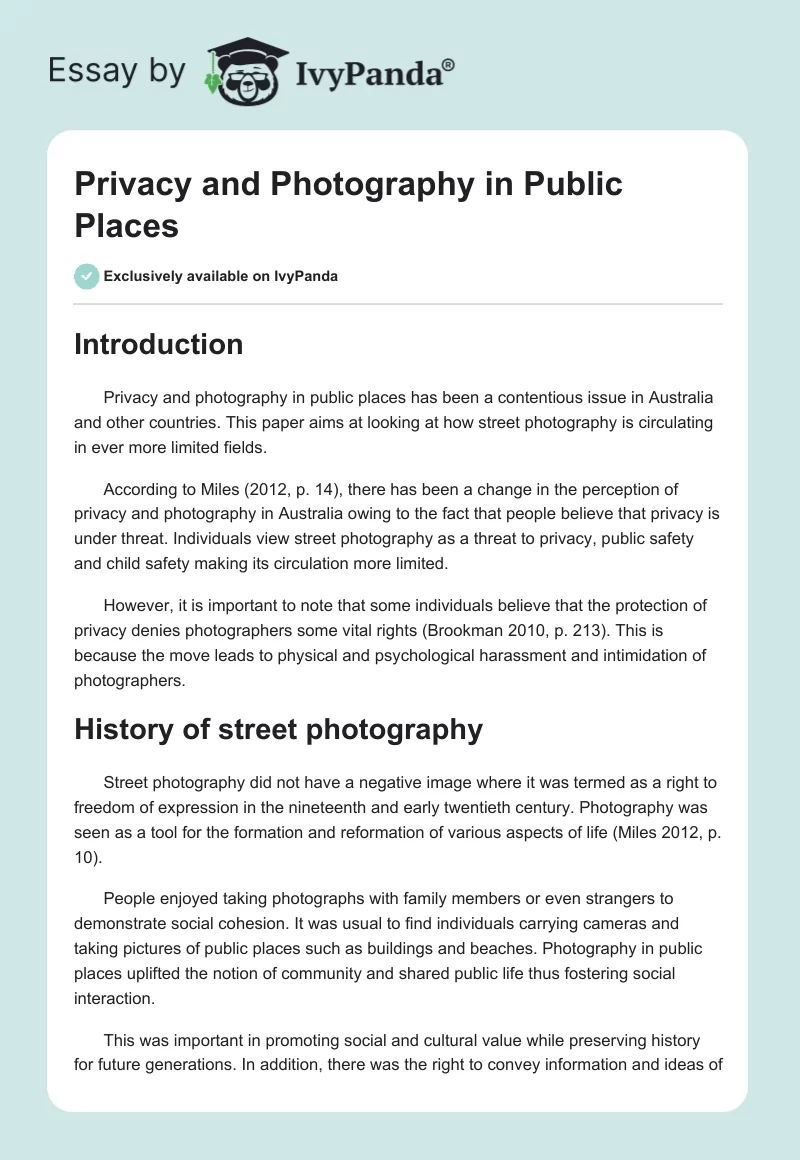 Essay by IvyPanda®

Privacy and Photography in Public Places

Exclusively available on IvyPanda

Introduction

Privacy and photography in public places has been a contentious issue in Australia and other countries. This paper aims at looking at how street photography is circulating in ever more limited fields.

According to Miles (2012, p. 14), there has been a change in the perception of privacy and photography in Australia owing to the fact that people believe that privacy is under threat. Individuals view street photography as a threat to privacy, public safety and child safety making its circulation more limited.

However, it is important to note that some individuals believe that the protection of privacy denies photographers some vital rights (Brookman 2010, p. 213). This is because the move leads to physical and psychological harassment and intimidation of photographers.

History of street photography

Street photography did not have a negative image where it was termed as a right to freedom of expression in the nineteenth and early twentieth century. Photography was seen as a tool for the formation and reformation of various aspects of life (Miles 2012, p. 10).

People enjoyed taking photographs with family members or even strangers to demonstrate social cohesion. It was usual to find individuals carrying cameras and taking pictures of public places such as buildings and beaches. Photography in public places uplifted the notion of community and shared public life thus fostering social interaction.

This was important in promoting social and cultural value while preserving history for future generations. In addition, there was the right to convey information and ideas of